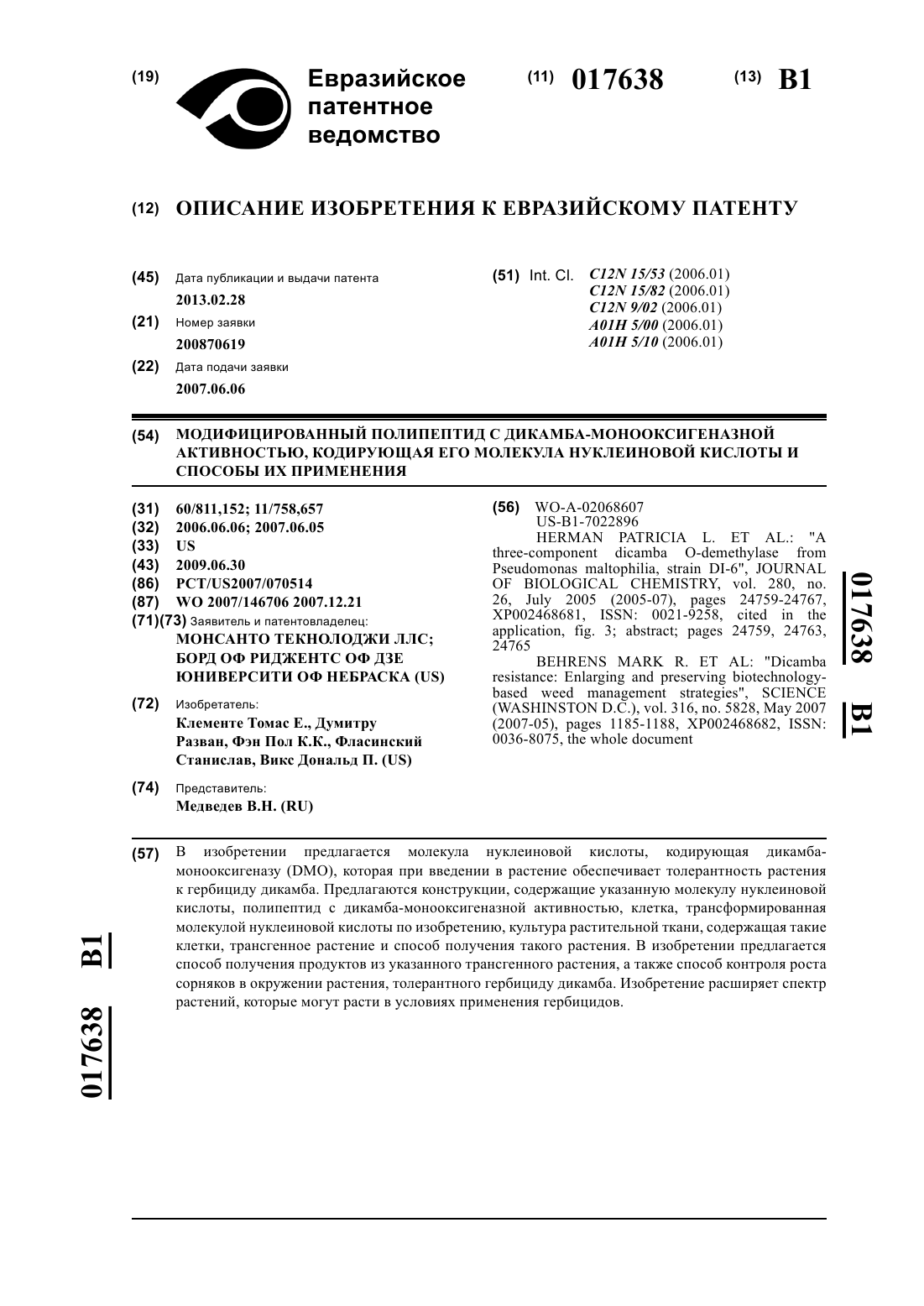 (19) Евразийское патентное ведомство

(11) 017638 (13) B1

(12) ОПИСАНИЕ ИЗОБРЕТЕНИЯ К ЕВРАЗИЙСКОМУ ПАТЕНТУ

(45) Дата публикации и выдачи патента
2013.02.28

(21) Номер заявки
200870619

(22) Дата подачи заявки
2007.06.06

(51) Int. Cl. C12N 15/53 (2006.01)
C12N 15/82 (2006.01)
C12N 9/02 (2006.01)
A01H 5/00 (2006.01)
A01H 5/10 (2006.01)

(54) МОДИФИЦИРОВАННЫЙ ПОЛИПЕПТИД С ДИКАМБА-МОНООКСИГЕНАЗНОЙ АКТИВНОСТЬЮ, КОДИРУЮЩАЯ ЕГО МОЛЕКУЛА НУКЛЕИНОВОЙ КИСЛОТЫ И СПОСОБЫ ИХ ПРИМЕНЕНИЯ

(31) 60/811,152; 11/758,657
(32) 2006.06.06; 2007.06.05
(33) US
(43) 2009.06.30
(86) PCT/US2007/070514
(87) WO 2007/146706 2007.12.21
(71)(73) Заявитель и патентовладелец:
МОНСАНТО ТЕКНОЛОДЖИ ЛЛС; БОРД ОФ РИДЖЕНТС ОФ ДЗЕ ЮНИВЕРСИТИ ОФ НЕБРАСКА (US)

(72) Изобретатель:
Клементе Томас Е., Думитру Разван, Фэн Пол К.К., Фласинский Станислав, Викс Дональд П. (US)

(74) Представитель:
Медведев В.Н. (RU)

(56) WO-A-02068607
US-B1-7022896
HERMAN PATRICIA L. ET AL.: "A three-component dicamba O-demethylase from Pseudomonas maltophilia, strain DI-6", JOURNAL OF BIOLOGICAL CHEMISTRY, vol. 280, no. 26, July 2005 (2005-07), pages 24759-24767, XP002468681, ISSN: 0021-9258, cited in the application, fig. 3; abstract; pages 24759, 24763, 24765
BEHRENS MARK R. ET AL: "Dicamba resistance: Enlarging and preserving biotechnology-based weed management strategies", SCIENCE (WASHINSTON D.C.), vol. 316, no. 5828, May 2007 (2007-05), pages 1185-1188, XP002468682, ISSN: 0036-8075, the whole document

017638 B1

(57) В изобретении предлагается молекула нуклеиновой кислоты, кодирующая дикамба-монооксигеназу (DMO), которая при введении в растение обеспечивает толерантность растения к гербициду дикамба. Предлагаются конструкции, содержащие указанную молекулу нуклеиновой кислоты, полипептид с дикамба-монооксигеназной активностью, клетка, трансформированная молекулой нуклеиновой кислоты по изобретению, культура растительной ткани, содержащая такие клетки, трансгенное растение и способ получения такого растения. В изобретении предлагается способ получения продуктов из указанного трансгенного растения, а также способ контроля роста сорняков в окружении растения, толерантного гербициду дикамба. Изобретение расширяет спектр растений, которые могут расти в условиях применения гербицидов.

017638 B1